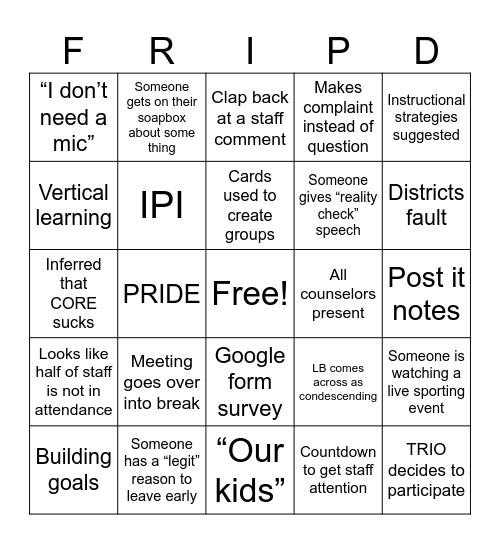 | F | R | I | P | D |
|---|---|---|---|---|
| “I don’t need a mic” | Someone gets on their soapbox about some thing | Clap back at a staff comment | Makes complaint instead of question | Instructional strategies suggested |
| Vertical learning | IPI | Cards used to create groups | Someone gives “reality check” speech | Districts fault |
| Inferred that CORE sucks | PRIDE | Free! | All counselors present | Post it notes |
| Looks like half of staff is not in attendance | Meeting goes over into break | Google form survey | LB comes across as condescending | Someone is watching a live sporting event |
| Building goals | Someone has a “legit” reason to leave early | “Our kids” | Countdown to get staff attention | TRIO decides to participate |